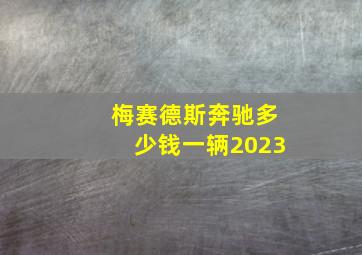 梅赛德斯奔驰多少钱一辆2023